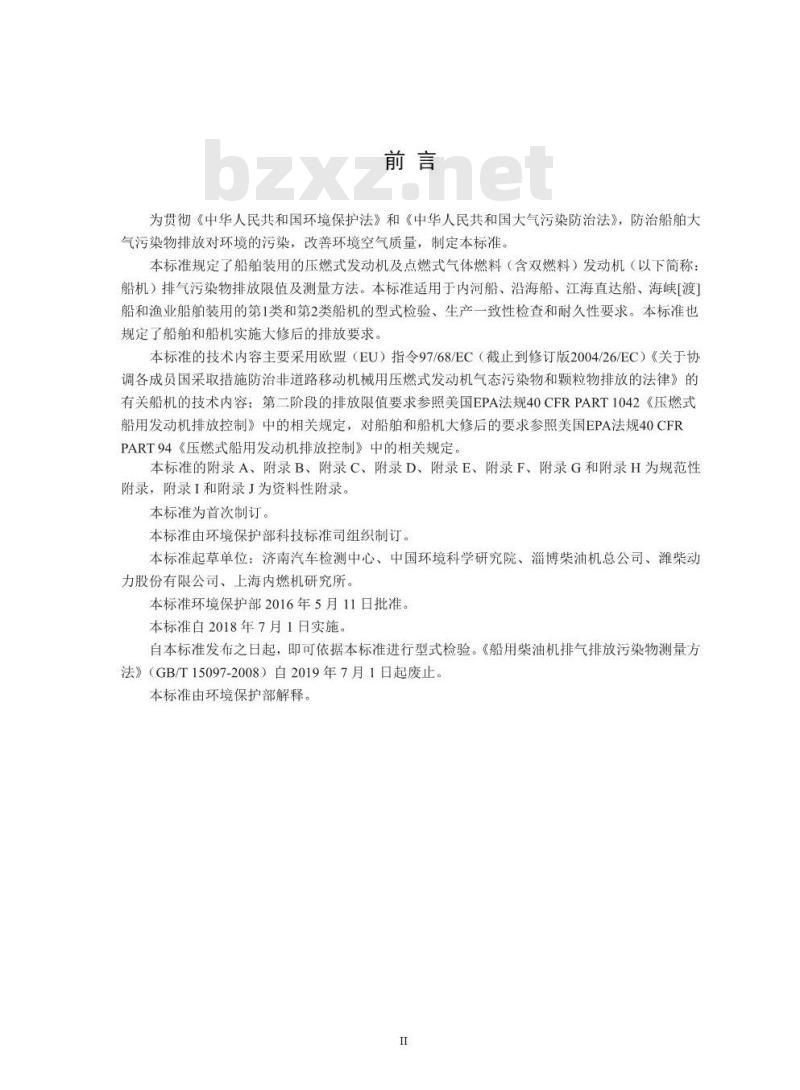 前言

为贯彻《中华人民共和国环境保护法》和《中华人民共和国大气污染防治法》，防治船舶大气污染物排放对环境的污染，改善环境空气质量，制定本标准。

本标准规定了船舶装用的压燃式发动机及点燃式气体燃料（含双燃料）发动机（以下简称：船机）排气污染物排放限值及测量方法。本标准适用于内河船、沿海船、江海直达船、海峡[渡]船和渔业船舶装用的第1类和第2类船机的型式检验、生产一致性检查和耐久性要求。本标准也规定了船舶和船机实施大修后的排放要求。

本标准的技术内容主要采用欧盟（EU）指令97/68/EC（截止到修订版2004/26/EC）《关于协调各成员国采取措施防治非道路移动机械用压燃式发动机气态污染物和颗粒物排放的法律》的有关船机的技术内容；第二阶段的排放限值要求参照美国EPA法规40 CFR PART 1042《压燃式船用发动机排放控制》中的相关规定，对船舶和船机大修后的要求参照美国EPA法规40 CFR PART 94《压燃式船用发动机排放控制》中的相关规定。

本标准的附录A、附录B、附录C、附录D、附录E、附录F、附录G和附录H为规范性附录，附录I和附录J为资料性附录。

本标准为首次制订。

本标准由环境保护部科技标准司组织制订。

本标准起草单位：济南汽车检测中心、中国环境科学研究院、淄博柴油机总公司、潍柴动力股份有限公司、上海内燃机研究所。

本标准环境保护部2016年5月11日批准。

本标准自2018年7月1日实施。

自本标准发布之日起，即可依据本标准进行型式检验。《船用柴油机排气排放污染物测量方法》（GB/T 15097-2008）自2019年7月1日起废止。

本标准由环境保护部解释。

II

bzxz.net